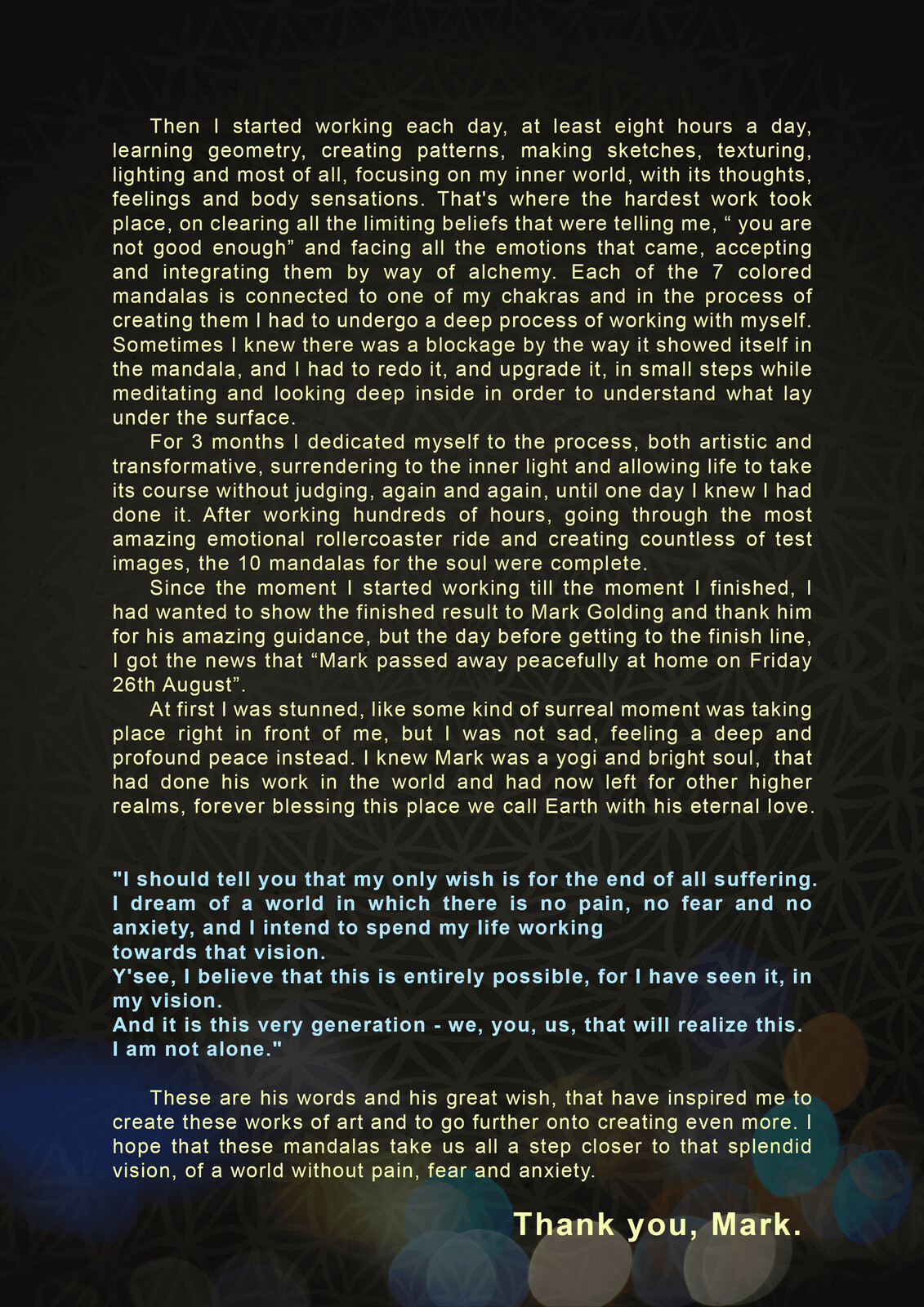 Then I started working each day, at least eight hours a day, learning geometry, creating patterns, making sketches, texturing, lighting and most of all, focusing on my inner world, with its thoughts, feelings and body sensations. That's where the hardest work took place, on clearing all the limiting beliefs that were telling me, “ you are not good enough” and facing all the emotions that came, accepting and integrating them by way of alchemy. Each of the 7 colored mandalas is connected to one of my chakras and in the process of creating them I had to undergo a deep process of working with myself. Sometimes I knew there was a blockage by the way it showed itself in the mandala, and I had to redo it, and upgrade it, in small steps while meditating and looking deep inside in order to understand what lay under the surface.

For 3 months I dedicated myself to the process, both artistic and transformative, surrendering to the inner light and allowing life to take its course without judging, again and again, until one day I knew I had done it. After working hundreds of hours, going through the most amazing emotional rollercoaster ride and creating countless of test images, the 10 mandalas for the soul were complete.

Since the moment I started working till the moment I finished, I had wanted to show the finished result to Mark Golding and thank him for his amazing guidance, but the day before getting to the finish line, I got the news that “Mark passed away peacefully at home on Friday 26th August”.

At first I was stunned, like some kind of surreal moment was taking place right in front of me, but I was not sad, feeling a deep and profound peace instead. I knew Mark was a yogi and bright soul, that had done his work in the world and had now left for other higher realms, forever blessing this place we call Earth with his eternal love.

"I should tell you that my only wish is for the end of all suffering. I dream of a world in which there is no pain, no fear and no anxiety, and I intend to spend my life working towards that vision.
Y'see, I believe that this is entirely possible, for I have seen it, in my vision.
And it is this very generation - we, you, us, that will realize this.
I am not alone."

These are his words and his great wish, that have inspired me to create these works of art and to go further onto creating even more. I hope that these mandalas take us all a step closer to that splendid vision, of a world without pain, fear and anxiety.

Thank you, Mark.